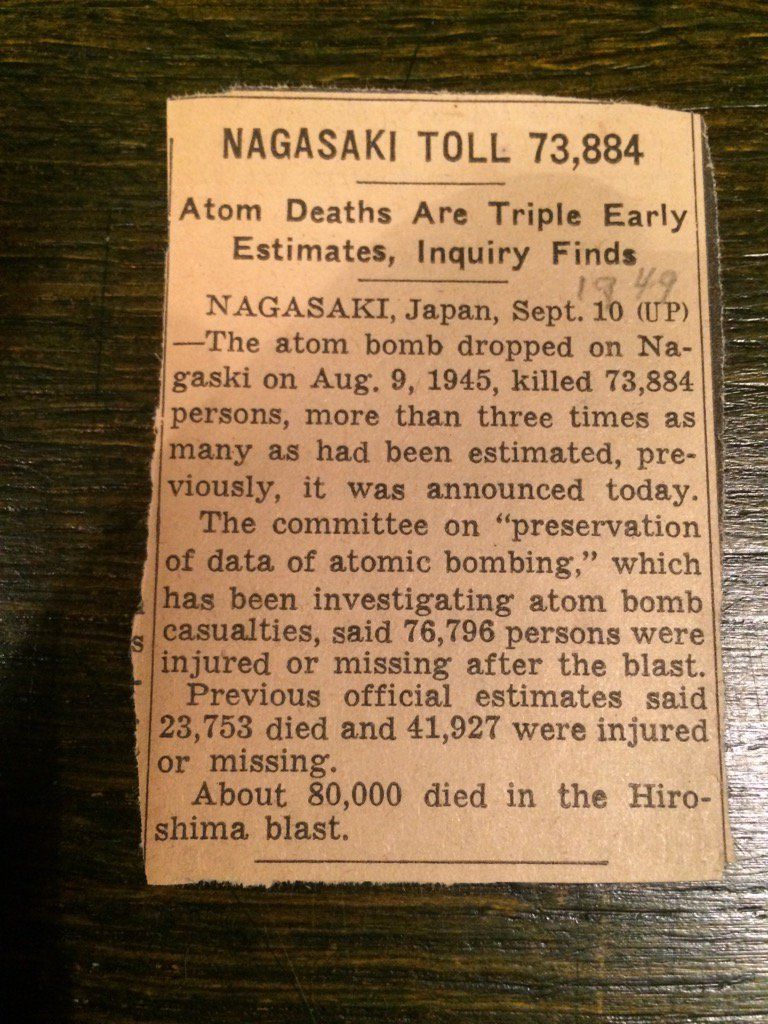 NAGASAKI TOLL 73,884

Atom Deaths Are Triple Early Estimates, Inquiry Finds

1949

NAGASAKI, Japan, Sept. 10 (UP) —The atom bomb dropped on Nagaski on Aug. 9, 1945, killed 73,884 persons, more than three times as many as had been estimated, previously, it was announced today.

The committee on "preservation of data of atomic bombing," which has been investigating atom bomb casualties, said 76,796 persons were injured or missing after the blast.

Previous official estimates said 23,753 died and 41,927 were injured or missing.

About 80,000 died in the Hiroshima blast.